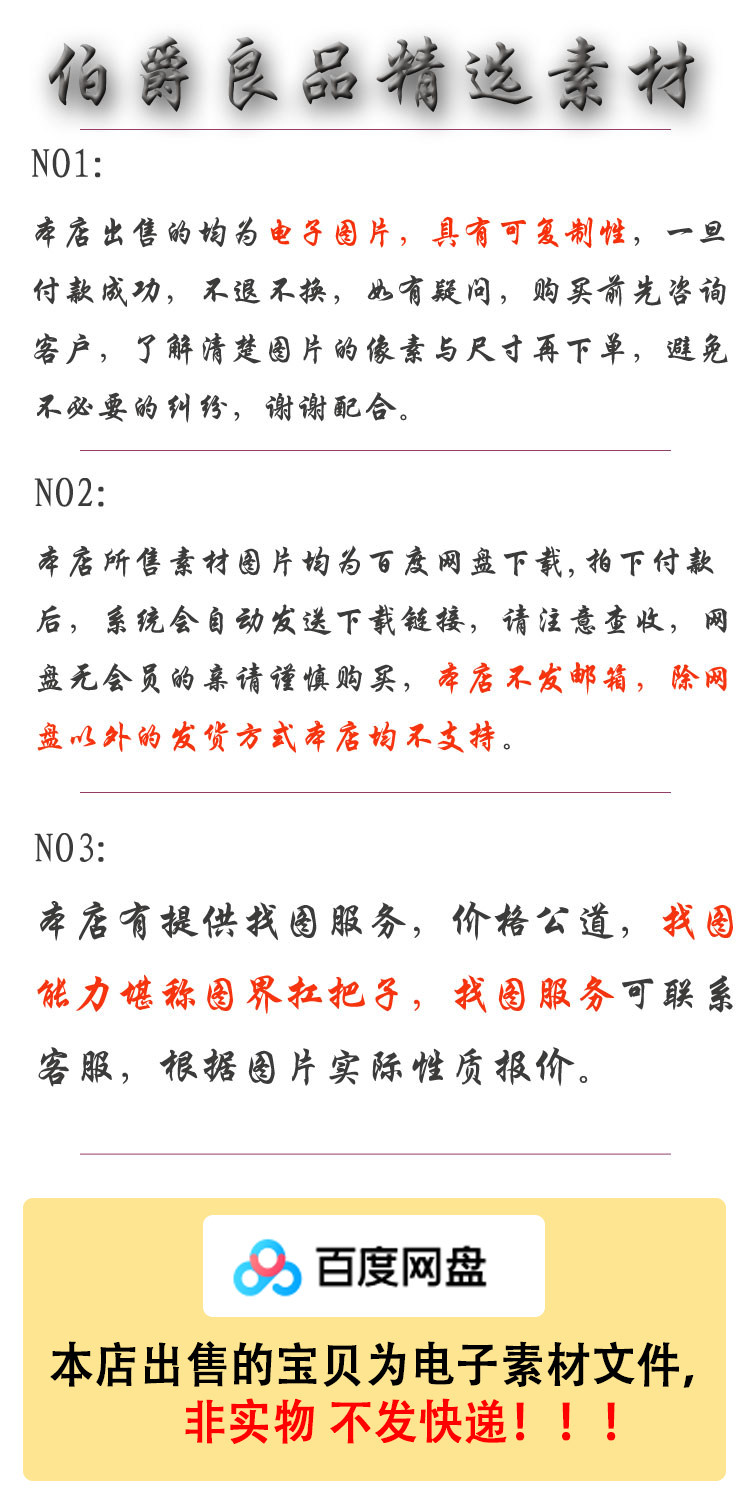 伯爵良品精选素材

NO1:

本店出售的均为电子图片，具有可复制性，一旦付款成功，不退不换，如有疑问，购买前先咨询客户，了解清楚图片的像素与尺寸再下单，避免不必要的纠纷，谢谢配合。

NO2:

本店所售素材图片均为百度网盘下载,拍下付款后，系统会自动发送下载链接，请注意查收，网盘无会员的亲请谨慎购买，本店不发邮箱，除网盘以外的发货方式本店均不支持。

NO3:

本店有提供找图服务，价格公道，找图能力堪称图界扛把子，找图服务可联系客服，根据图片实际性质报价。

百度网盘

本店出售的宝贝为电子素材文件,
非实物 不发快递！！！